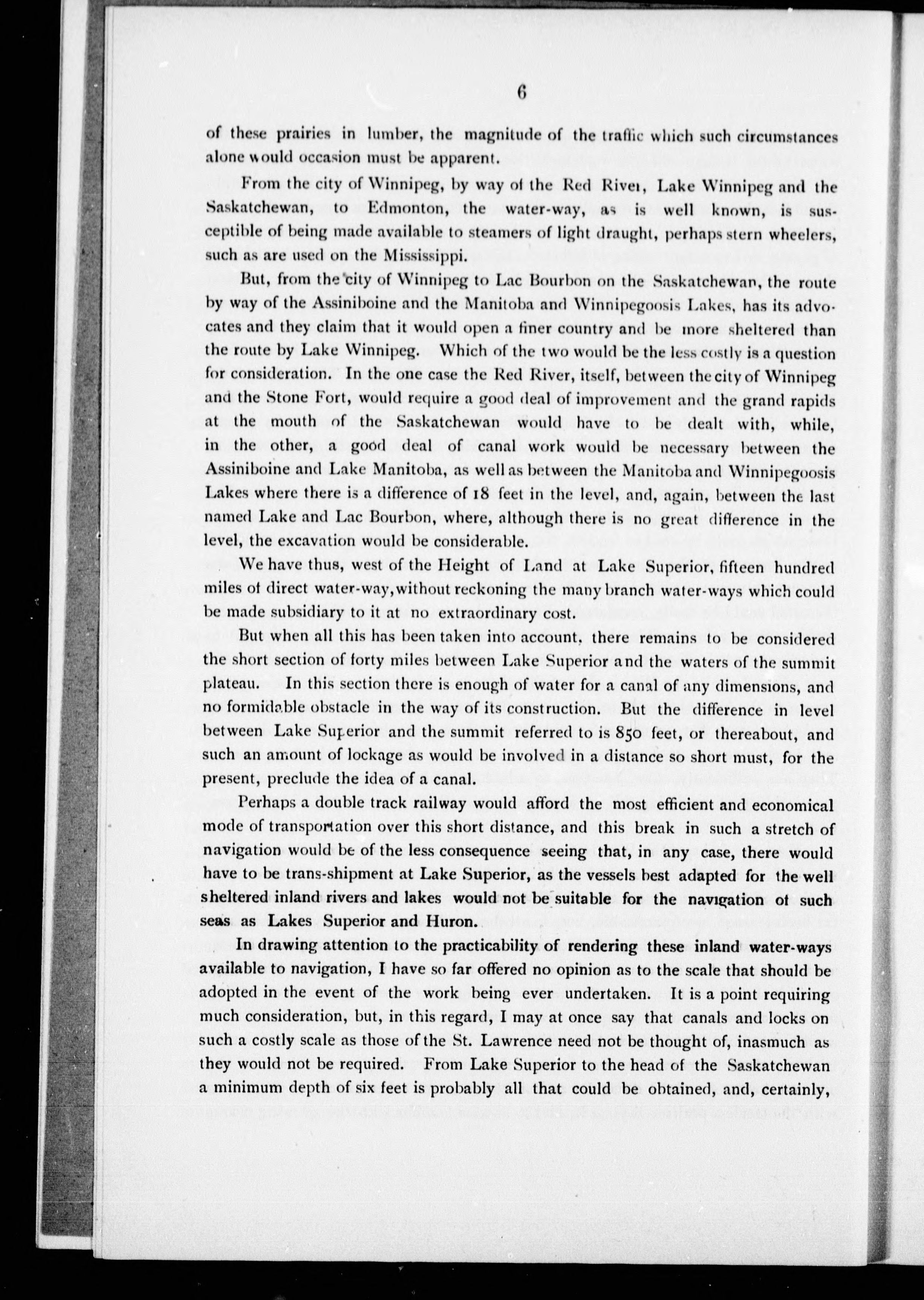 6

of these prairies in lumber, the magnitude of the traffic which such circumstances alone would occasion must be apparent.

From the city of Winnipeg, by way of the Red River, Lake Winnipeg and the Saskatchewan, to Edmonton, the water-way, as is well known, is susceptible of being made available to steamers of light draught, perhaps stern wheelers, such as are used on the Mississippi.

But, from the city of Winnipeg to Lac Bourbon on the Saskatchewan, the route by way of the Assiniboine and the Manitoba and Winnipegoosis Lakes, has its advocates and they claim that it would open a finer country and be more sheltered than the route by Lake Winnipeg. Which of the two would be the less costly is a question for consideration. In the one case the Red River, itself, between the city of Winnipeg and the Stone Fort, would require a good deal of improvement and the grand rapids at the mouth of the Saskatchewan would have to be dealt with, while, in the other, a good deal of canal work would be necessary between the Assiniboine and Lake Manitoba, as well as between the Manitoba and Winnipegoosis Lakes where there is a difference of 18 feet in the level, and, again, between the last named Lake and Lac Bourbon, where, although there is no great difference in the level, the excavation would be considerable.

We have thus, west of the Height of Land at Lake Superior, fifteen hundred miles of direct water-way, without reckoning the many branch water-ways which could be made subsidiary to it at no extraordinary cost.

But when all this has been taken into account, there remains to be considered the short section of forty miles between Lake Superior and the waters of the summit plateau. In this section there is enough of water for a canal of any dimensions, and no formidable obstacle in the way of its construction. But the difference in level between Lake Superior and the summit referred to is 850 feet, or thereabout, and such an amount of lockage as would be involved in a distance so short must, for the present, preclude the idea of a canal.

Perhaps a double track railway would afford the most efficient and economical mode of transportation over this short distance, and this break in such a stretch of navigation would be of the less consequence seeing that, in any case, there would have to be trans-shipment at Lake Superior, as the vessels best adapted for the well sheltered inland rivers and lakes would not be suitable for the navigation of such seas as Lakes Superior and Huron.

In drawing attention to the practicability of rendering these inland water-ways available to navigation, I have so far offered no opinion as to the scale that should be adopted in the event of the work being ever undertaken. It is a point requiring much consideration, but, in this regard, I may at once say that canals and locks on such a costly scale as those of the St. Lawrence need not be thought of, inasmuch as they would not be required. From Lake Superior to the head of the Saskatchewan a minimum depth of six feet is probably all that could be obtained, and, certainly,